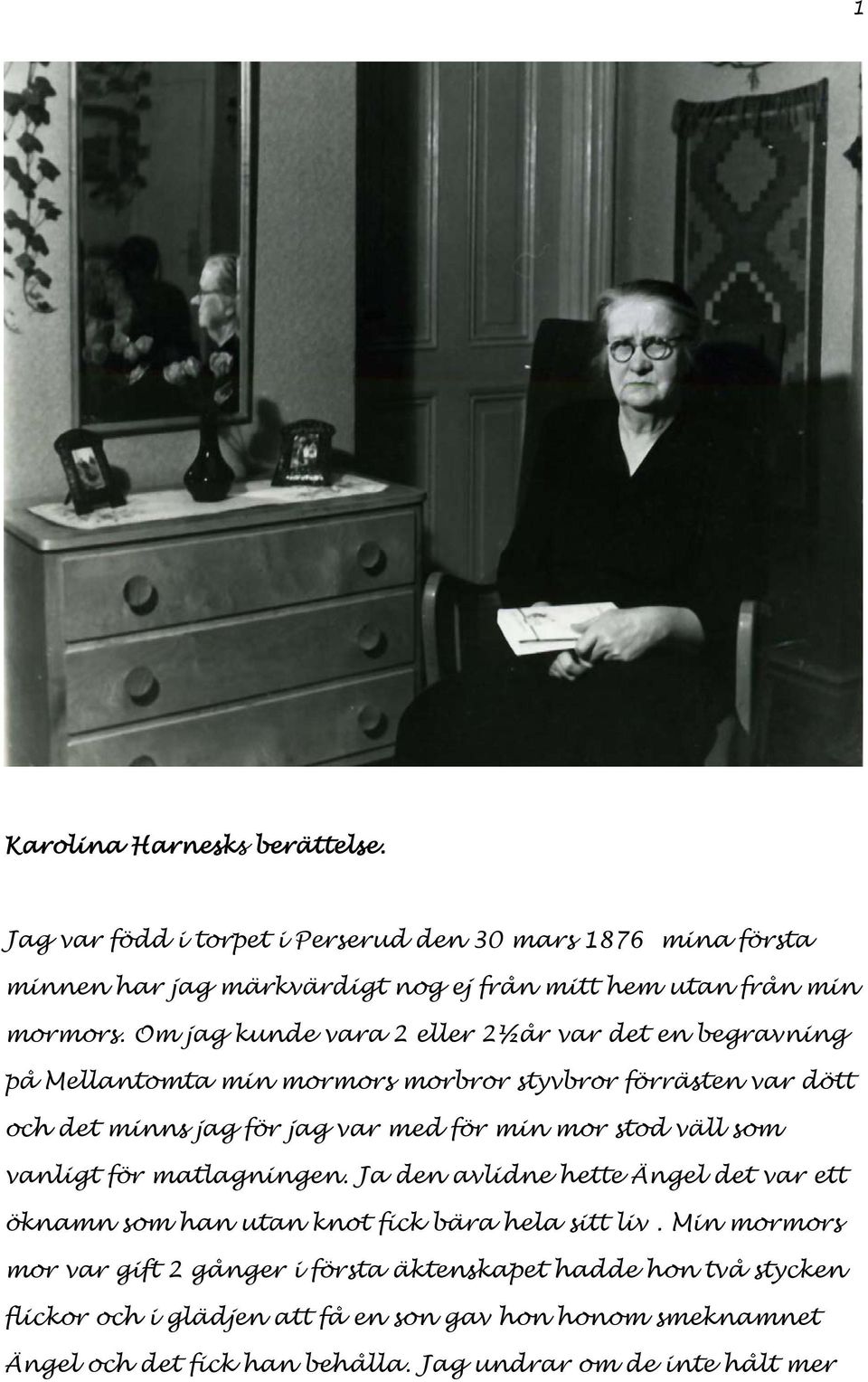 1

Karolina Harnesks berättelse.

Jag var född i torpet i Perserud den 30 mars 1876 mina första minnen har jag märkvärdigt nog ej från mitt hem utan från min mormors. Om jag kunde vara 2 eller 2½år var det en begravning på Mellantomta min mormors morbror styvbror förrästen var dött och det minns jag för jag var med för min mor stod väll som vanligt för matlagningen. Ja den avlidne hette Ängel det var ett öknamn som han utan knot fick bära hela sitt liv . Min mormors mor var gift 2 gånger i första äktenskapet hadde hon två stycken flickor och i glädjen att få en son gav hon honom smeknamnet Ängel och det fick han behålla. Jag undrar om de inte hålt mer